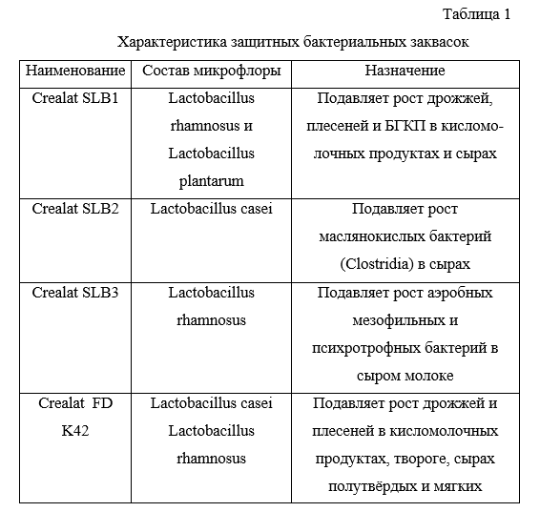 Таблица 1

Характеристика защитных бактериальных заквасок

| Наименование | Состав микрофлоры | Назначение |
|---|---|---|
| Crealat SLB1 | Lactobacillus rhamnosus и Lactobacillus plantarum | Подавляет рост дрожжей, плесеней и БГКП в кисломолочных продуктах и сырах |
| Crealat SLB2 | Lactobacillus casei | Подавляет рост маслянокислых бактерий (Clostridia) в сырах |
| Crealat SLB3 | Lactobacillus rhamnosus | Подавляет рост аэробных мезофильных и психротрофных бактерий в сыром молоке |
| Crealat FD K42 | Lactobacillus casei Lactobacillus rhamnosus | Подавляет рост дрожжей и плесеней в кисломолочных продуктах, твороге, сырах полутвёрдых и мягких |